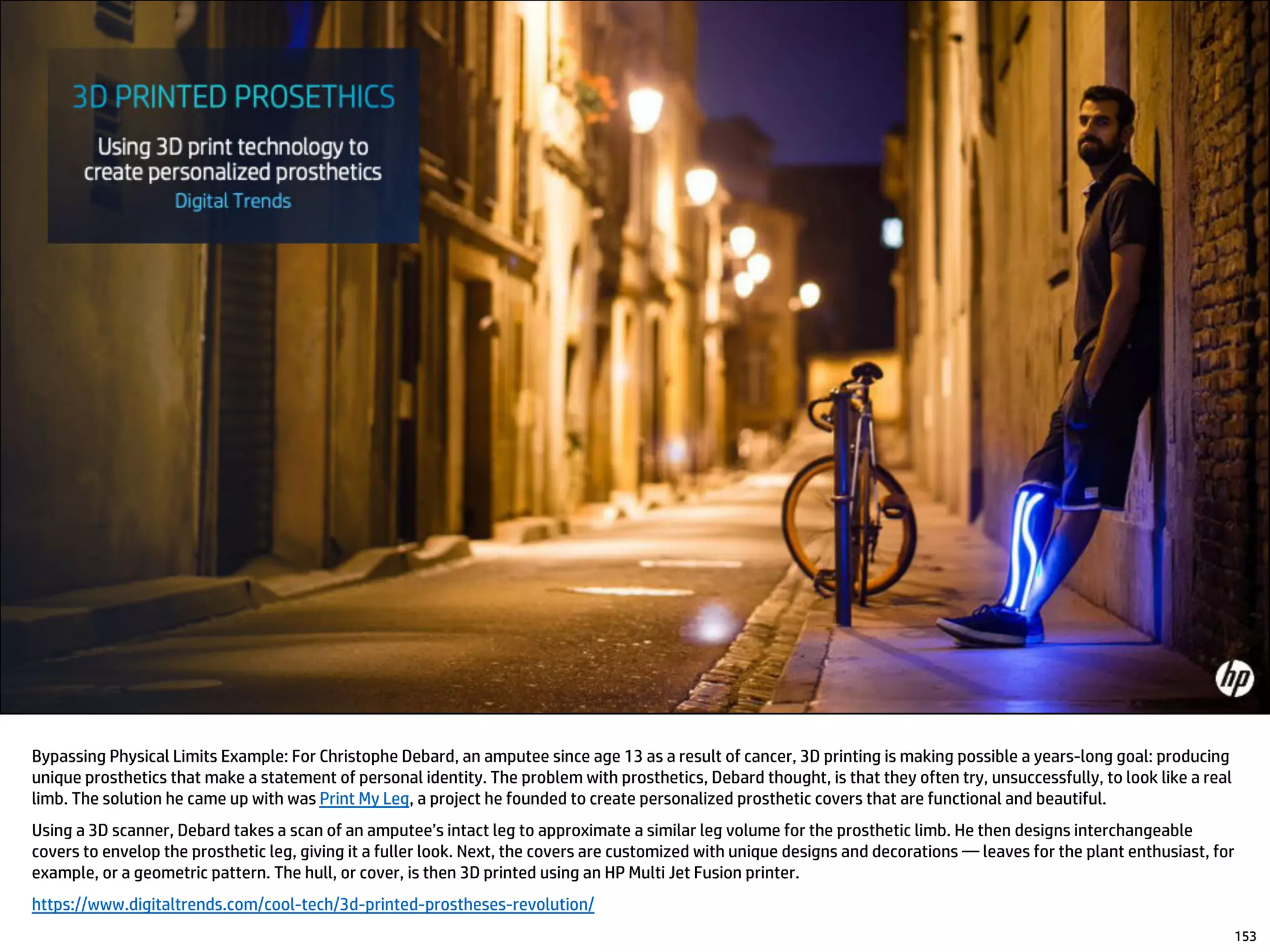 3D PRINTED PROSETHICS

Using 3D print technology to create personalized prosthetics

Digital Trends

hp

Bypassing Physical Limits Example: For Christophe Debard, an amputee since age 13 as a result of cancer, 3D printing is making possible a years-long goal: producing unique prosthetics that make a statement of personal identity. The problem with prosthetics, Debard thought, is that they often try, unsuccessfully, to look like a real limb. The solution he came up with was Print My Leg, a project he founded to create personalized prosthetic covers that are functional and beautiful.

Using a 3D scanner, Debard takes a scan of an amputee's intact leg to approximate a similar leg volume for the prosthetic limb. He then designs interchangeable covers to envelop the prosthetic leg, giving it a fuller look. Next, the covers are customized with unique designs and decorations — leaves for the plant enthusiast, for example, or a geometric pattern. The hull, or cover, is then 3D printed using an HP Multi Jet Fusion printer.

https://www.digitaltrends.com/cool-tech/3d-printed-prostheses-revolution/

153